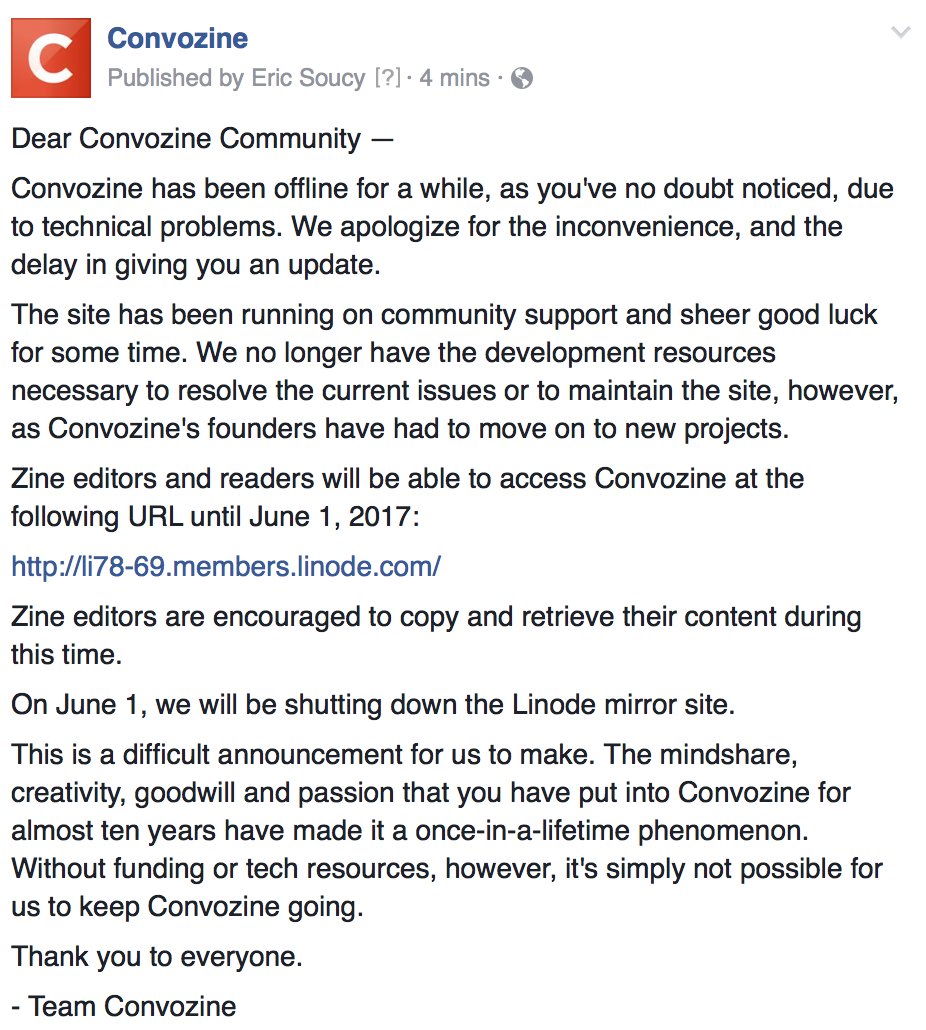 C

Convozine
Published by Eric Soucy [?] · 4 mins ·

Dear Convozine Community —

Convozine has been offline for a while, as you've no doubt noticed, due to technical problems. We apologize for the inconvenience, and the delay in giving you an update.

The site has been running on community support and sheer good luck for some time. We no longer have the development resources necessary to resolve the current issues or to maintain the site, however, as Convozine's founders have had to move on to new projects.

Zine editors and readers will be able to access Convozine at the following URL until June 1, 2017:

http://li78-69.members.linode.com/

Zine editors are encouraged to copy and retrieve their content during this time.

On June 1, we will be shutting down the Linode mirror site.

This is a difficult announcement for us to make. The mindshare, creativity, goodwill and passion that you have put into Convozine for almost ten years have made it a once-in-a-lifetime phenomenon. Without funding or tech resources, however, it's simply not possible for us to keep Convozine going.

Thank you to everyone.

- Team Convozine